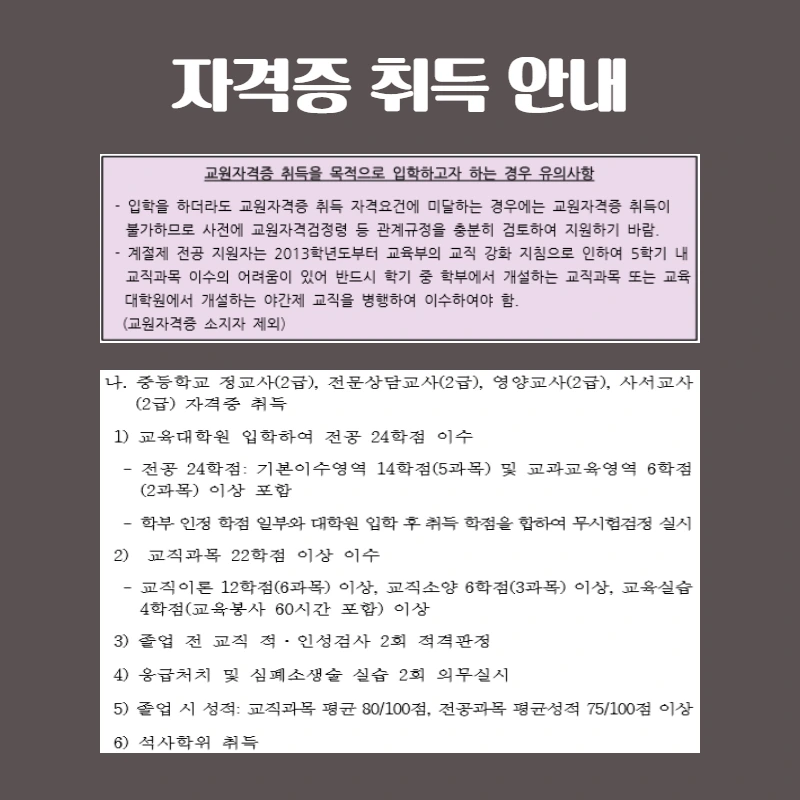 자격증 취득 안내

교원자격증 취득을 목적으로 입학하고자 하는 경우 유의사항

- 입학을 하더라도 교원자격증 취득 자격요건에 미달하는 경우에는 교원자격증 취득이 불가하므로 사전에 교원자격검정령 등 관계규정을 충분히 검토하여 지원하기 바람.
- 계절제 전공 지원자는 2013학년도부터 교육부의 교직 강화 지침으로 인하여 5학기 내 교직과목 이수의 어려움이 있어 반드시 학기 중 학부에서 개설하는 교직과목 또는 교육대학원에서 개설하는 야간제 교직을 병행하여 이수하여야 함.
(교원자격증 소지자 제외)

나. 중등학교 정교사(2급), 전문상담교사(2급), 영양교사(2급), 사서교사(2급) 자격증 취득

1) 교육대학원 입학하여 전공 24학점 이수

- 전공 24학점: 기본이수영역 14학점(5과목) 및 교과교육영역 6학점(2과목) 이상 포함

- 학부 인정 학점 일부와 대학원 입학 후 취득 학점을 합하여 무시험검정 실시

2) 교직과목 22학점 이상 이수

- 교직이론 12학점(6과목) 이상, 교직소양 6학점(3과목) 이상, 교육실습 4학점(교육봉사 60시간 포함) 이상

3) 졸업 전 교직 적 · 인성검사 2회 적격판정

4) 응급처치 및 심폐소생술 실습 2회 의무실시

5) 졸업 시 성적: 교직과목 평균 80/100점, 전공과목 평균성적 75/100점 이상

6) 석사학위 취득